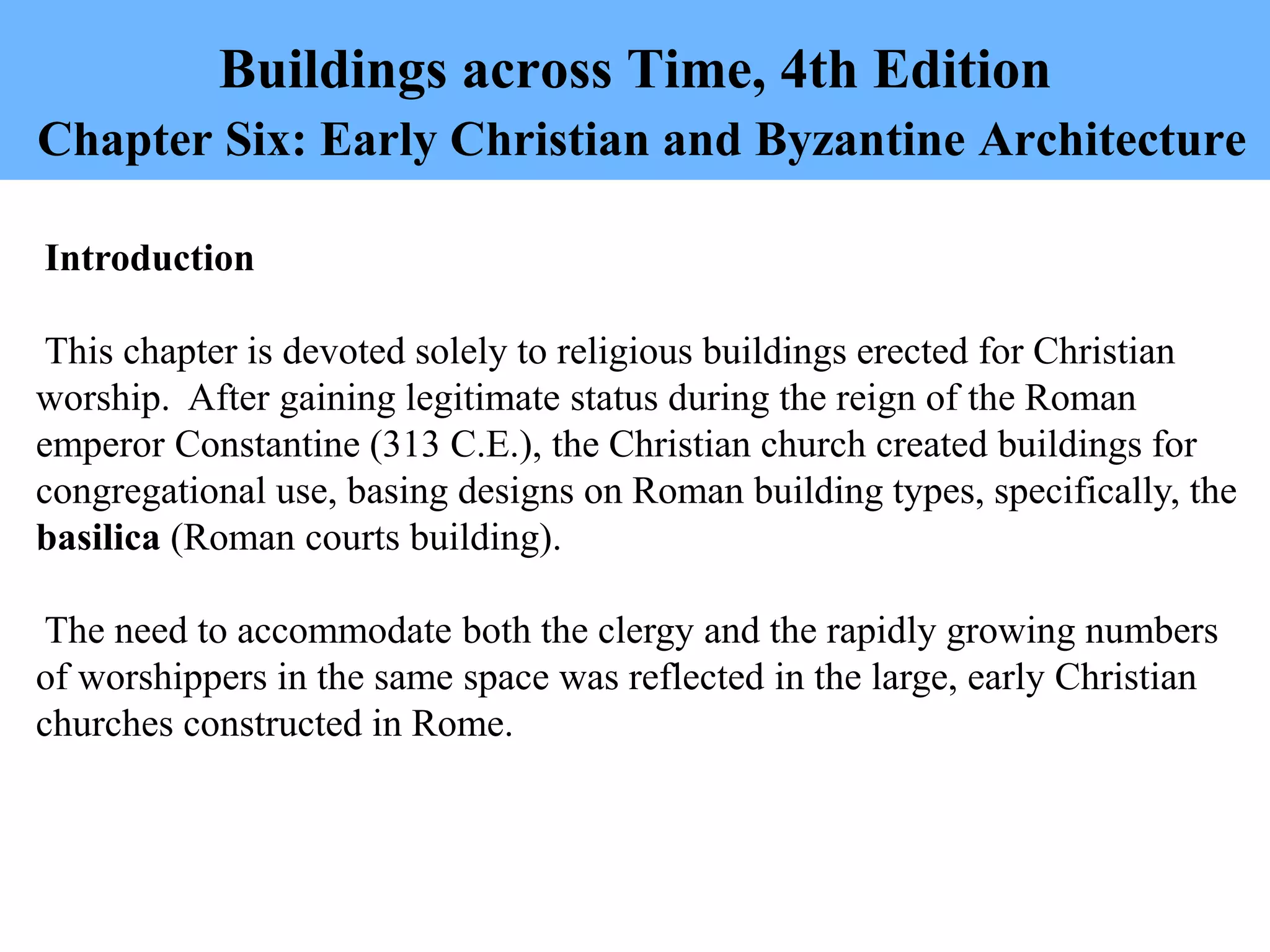 Buildings across Time, 4th Edition
Chapter Six: Early Christian and Byzantine Architecture

Introduction

This chapter is devoted solely to religious buildings erected for Christian worship. After gaining legitimate status during the reign of the Roman emperor Constantine (313 C.E.), the Christian church created buildings for congregational use, basing designs on Roman building types, specifically, the basilica (Roman courts building).

The need to accommodate both the clergy and the rapidly growing numbers of worshippers in the same space was reflected in the large, early Christian churches constructed in Rome.